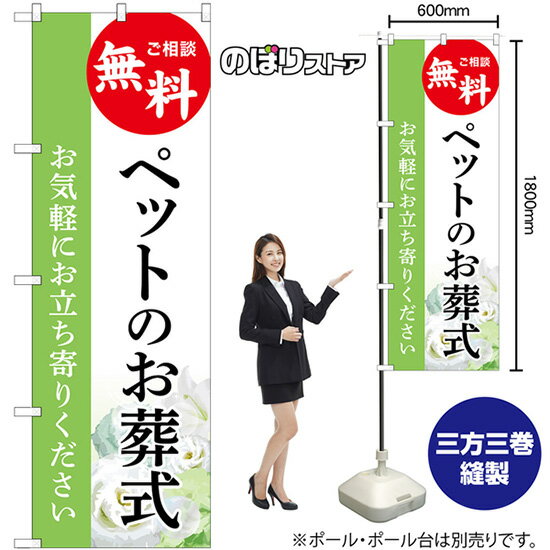 ご相談
無料

ペットのお葬式

お気軽にお立ち寄りください

のぼりストア

600mm

1800mm

ご相談
無料

ペットのお葬式

お気軽にお立ち寄りください

三方三巻
縫製

※ポール・ポール台は別売りです。